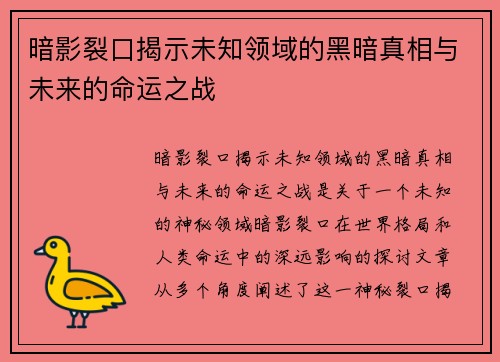 暗影裂口揭示未知领域的黑暗真相与未来的命运之战

暗影裂口揭示未知领域的黑暗真相与未来的命运之战是关于一个未知的神秘领域暗影裂口在世界格局和人类命运中的深远影响的探讨文章从多个角度阐述了这一神秘裂口揭